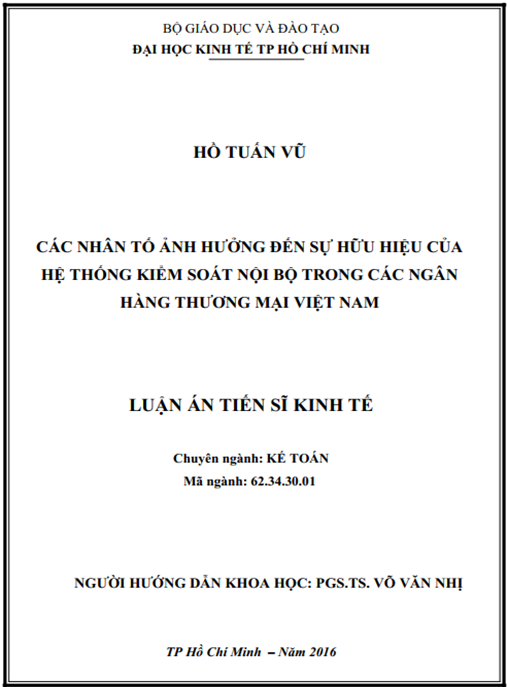 BỘ GIÁO DỤC VÀ ĐÀO TẠO
ĐẠI HỌC KINH TẾ TP HỒ CHÍ MINH

HỒ TUẤN VŨ

CÁC NHÂN TỐ ẢNH HƯỞNG ĐẾN SỰ HỮU HIỆU CỦA HỆ THỐNG KIỂM SOÁT NỘI BỘ TRONG CÁC NGÂN HÀNG THƯƠNG MẠI VIỆT NAM

LUẬN ÁN TIẾN SĨ KINH TẾ

Chuyên ngành: KẾ TOÁN
Mã ngành: 62.34.30.01

NGƯỜI HƯỚNG DẪN KHOA HỌC: PGS.TS. VÕ VĂN NHỊ

TP Hồ Chí Minh – Năm 2016